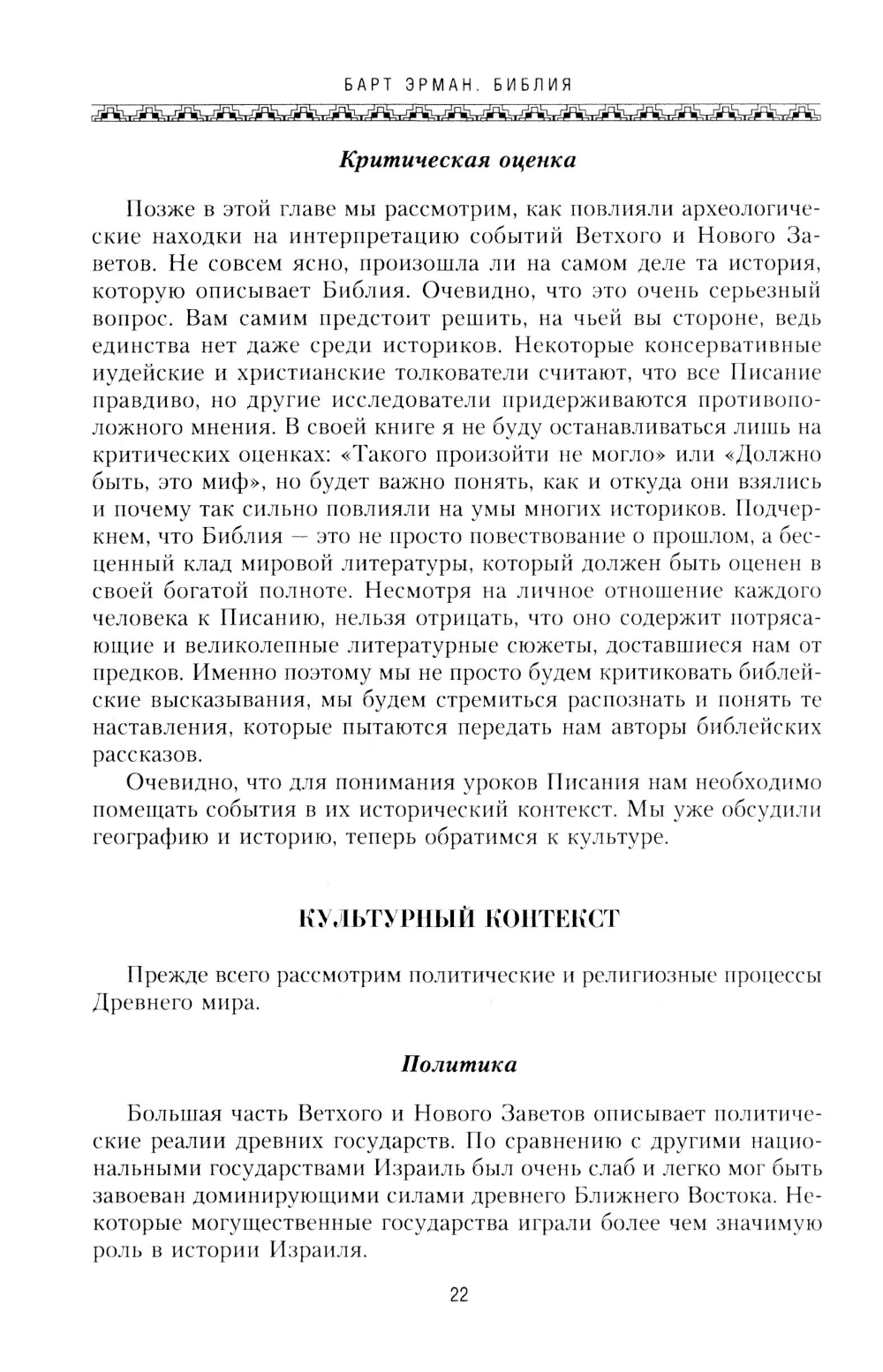 БАРТ ЭРМАН. БИБЛИЯ

Критическая оценка

Позже в этой главе мы рассмотрим, как повлияли археологические находки на интерпретацию событий Ветхого и Нового Заветов. Не совсем ясно, произошла ли на самом деле та история, которую описывает Библия. Очевидно, что это очень серьезный вопрос. Вам самим предстоит решить, на чьей вы стороне, ведь единства нет даже среди историков. Некоторые консервативные иудейские и христианские толкователи считают, что все Писание правдиво, но другие исследователи придерживаются противоположного мнения. В своей книге я не буду останавливаться лишь на критических оценках: «Такого произойти не могло» или «Должно быть, это миф», но будет важно понять, как и откуда они взялись и почему так сильно повлияли на умы многих историков. Подчеркнем, что Библия — это не просто повествование о прошлом, а бесценный клад мировой литературы, который должен быть оценен в своей богатой полноте. Несмотря на личное отношение каждого человека к Писанию, нельзя отрицать, что оно содержит потрясающие и великолепные литературные сюжеты, доставшиеся нам от предков. Именно поэтому мы не просто будем критиковать библейские высказывания, мы будем стремиться распознать и понять те наставления, которые пытаются передать нам авторы библейских рассказов.

Очевидно, что для понимания уроков Писания нам необходимо помещать события в их исторический контекст. Мы уже обсудили географию и историю, теперь обратимся к культуре.

КУЛЬТУРНЫЙ КОНТЕКСТ

Прежде всего рассмотрим политические и религиозные процессы Древнего мира.

Политика

Большая часть Ветхого и Нового Заветов описывает политические реалии древних государств. По сравнению с другими национальными государствами Израиль был очень слаб и легко мог быть завоеван доминирующими силами древнего Ближнего Востока. Некоторые могущественные государства играли более чем значимую роль в истории Израиля.

22